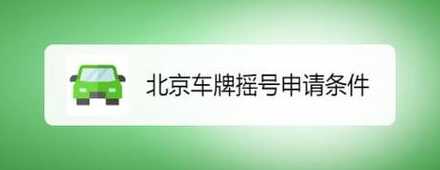 北京车牌摇号申请条件